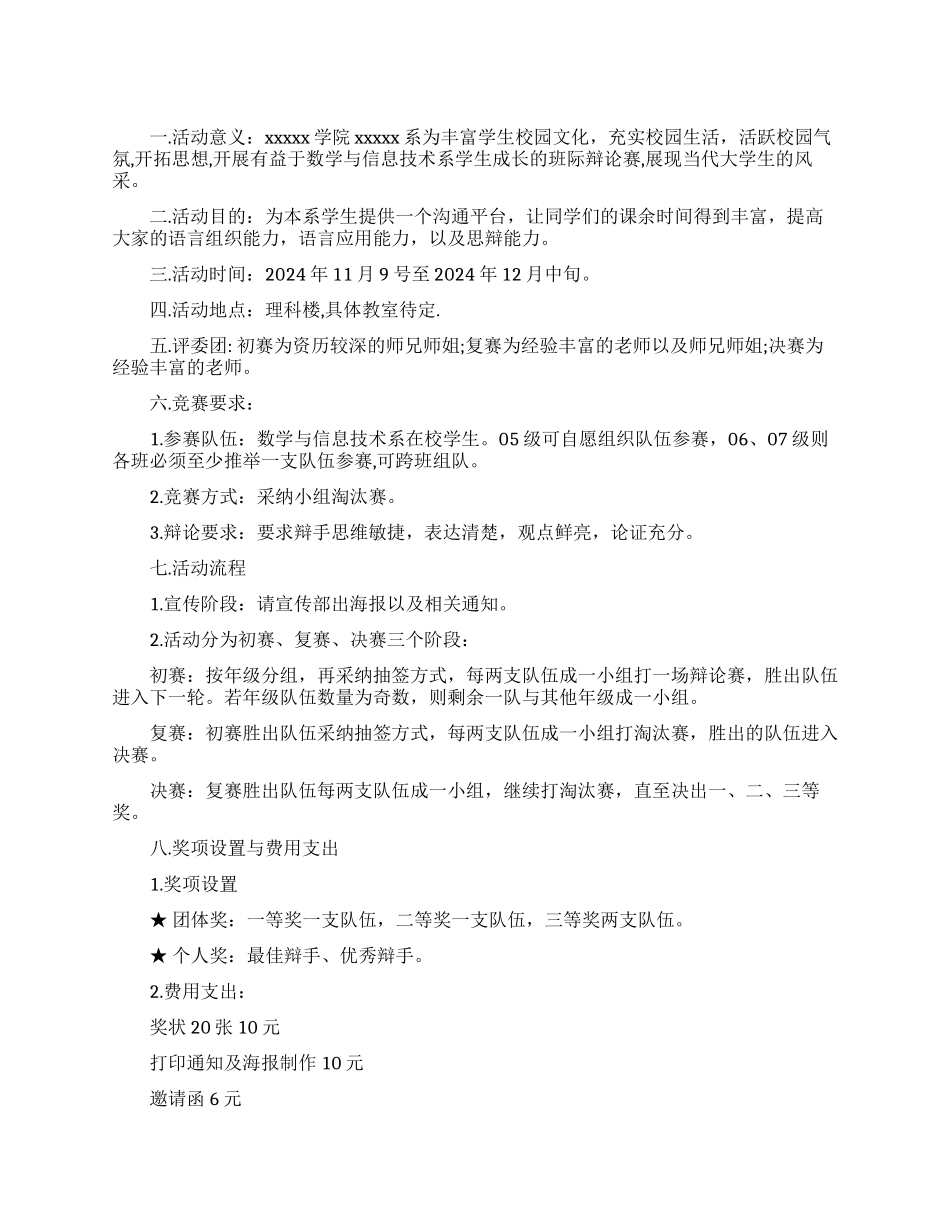 一.活动意义：xxxxx 学院 xxxxx 系为丰富学生校园文化，充实校园生活，活跃校园气氛,开拓思想,开展有益于数学与信息技术系学生成长的班际辩论赛,展现当代大学生的风采。

二.活动目的：为本系学生提供一个沟通平台，让同学们的课余时间得到丰富，提高大家的语言组织能力，语言应用能力，以及思辩能力。

三.活动时间：2024 年 11 月 9 号至 2024 年 12 月中旬。

四.活动地点：理科楼,具体教室待定.

五.评委团: 初赛为资历较深的师兄师姐;复赛为经验丰富的老师以及师兄师姐;决赛为经验丰富的老师。

六.竞赛要求：

1.参赛队伍：数学与信息技术系在校学生。05 级可自愿组织队伍参赛，06、07 级则各班必须至少推举一支队伍参赛,可跨班组队。

2.竞赛方式：采纳小组淘汰赛。

3.辩论要求：要求辩手思维敏捷，表达清楚，观点鲜亮，论证充分。

七.活动流程

1.宣传阶段：请宣传部出海报以及相关通知。

2.活动分为初赛、复赛、决赛三个阶段：

初赛：按年级分组，再采纳抽签方式，每两支队伍成一小组打一场辩论赛，胜出队伍进入下一轮。若年级队伍数量为奇数，则剩余一队与其他年级成一小组。

复赛：初赛胜出队伍采纳抽签方式，每两支队伍成一小组打淘汰赛，胜出的队伍进入决赛。

决赛：复赛胜出队伍每两支队伍成一小组，继续打淘汰赛，直至决出一、二、三等奖。

八.奖项设置与费用支出

1.奖项设置

★ 团体奖：一等奖一支队伍，二等奖一支队伍，三等奖两支队伍。

★ 个人奖：最佳辩手、优秀辩手。

2.费用支出：

奖状 20 张 10 元

打印通知及海报制作 10 元

邀请函 6 元